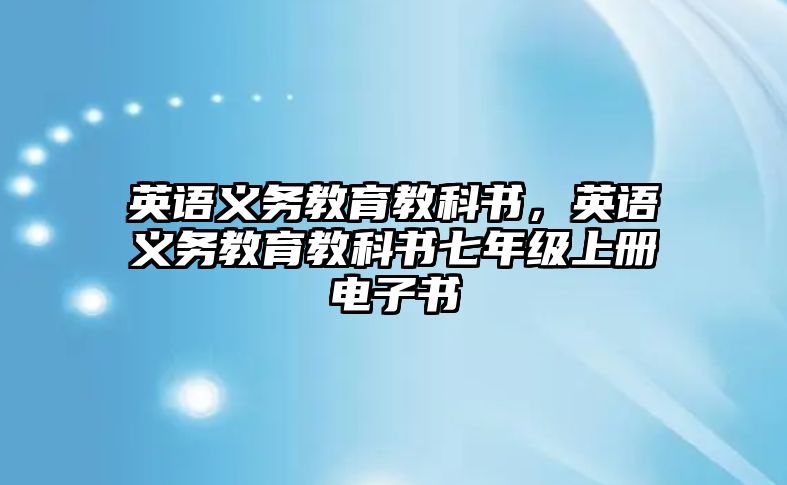 英语义务教育教科书，英语义务教育教科书七年级上册电子书